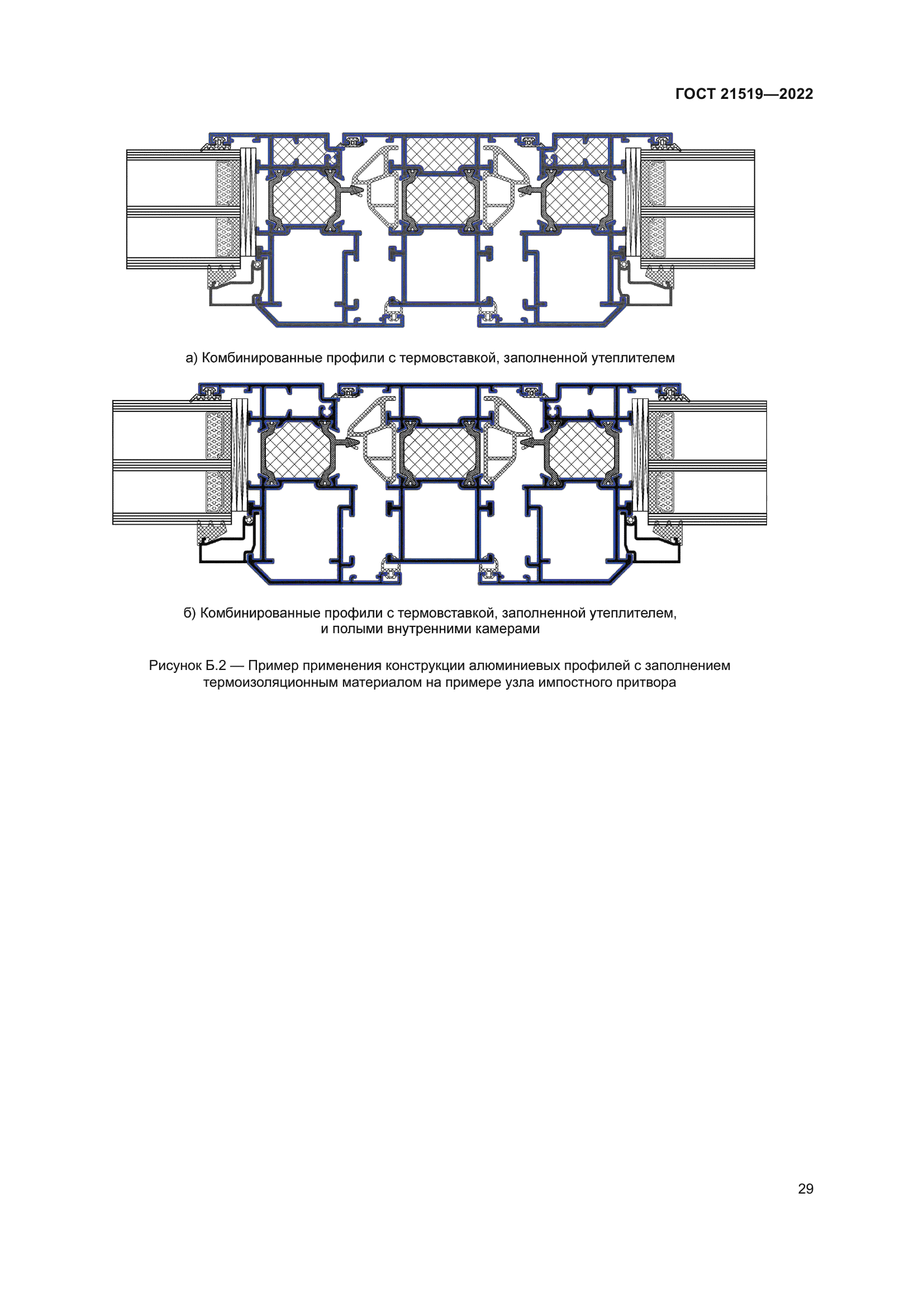 ГОСТ 21519—2022

а) Комбинированные профили с термовставкой, заполненной утеплителем

б) Комбинированные профили с термовставкой, заполненной утеплителем, и полыми внутренними камерами

Рисунок Б.2 — Пример применения конструкции алюминиевых профилей с заполнением термоизоляционным материалом на примере узла импостного притвора

29